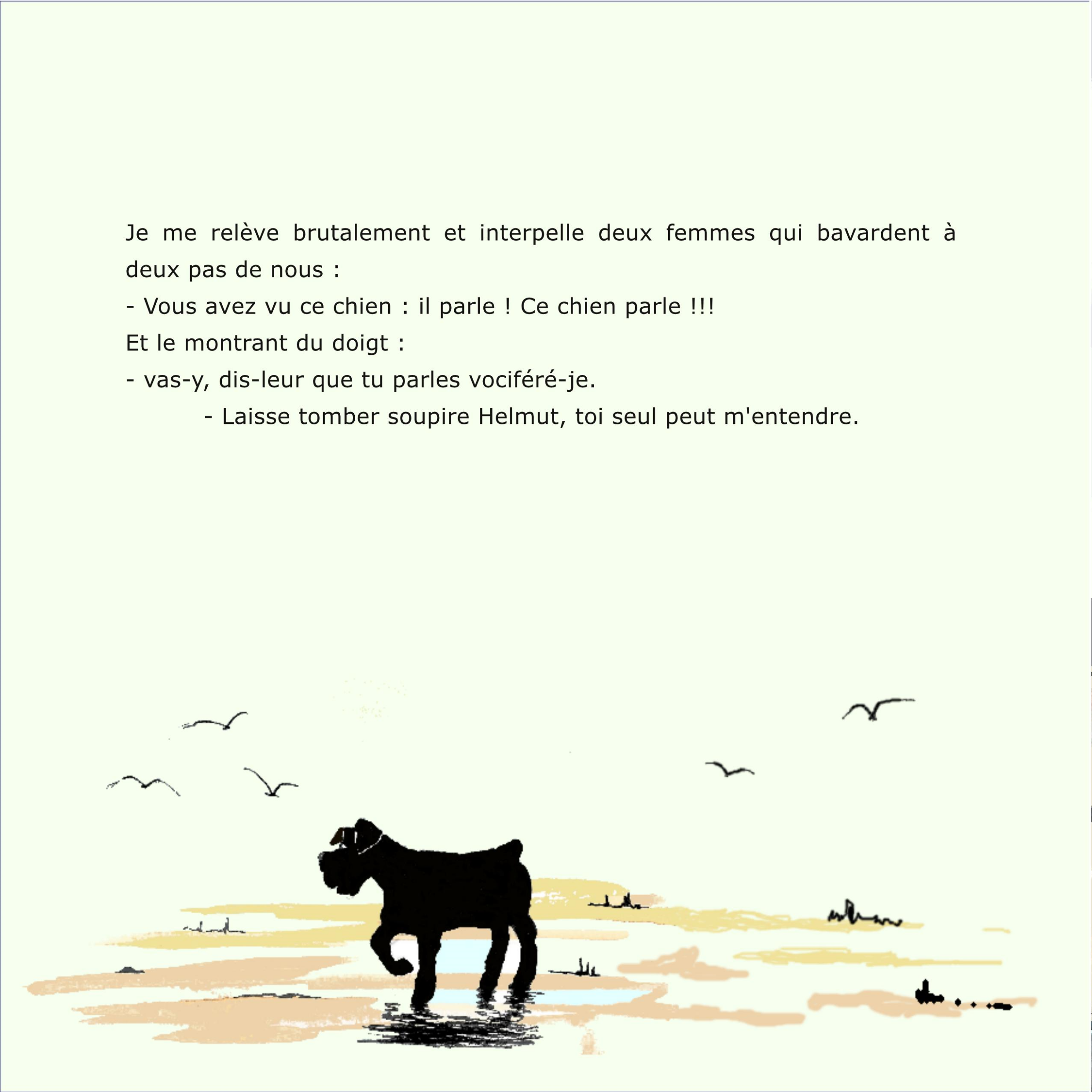 Je me relève brutalement et interpelle deux femmes qui bavardent à deux pas de nous :

- Vous avez vu ce chien : il parle ! Ce chien parle !!!

Et le montrant du doigt :

- vas-y, dis-leur que tu parles vociféré-je.

- Laisse tomber soupire Helmut, toi seul peut m'entendre.